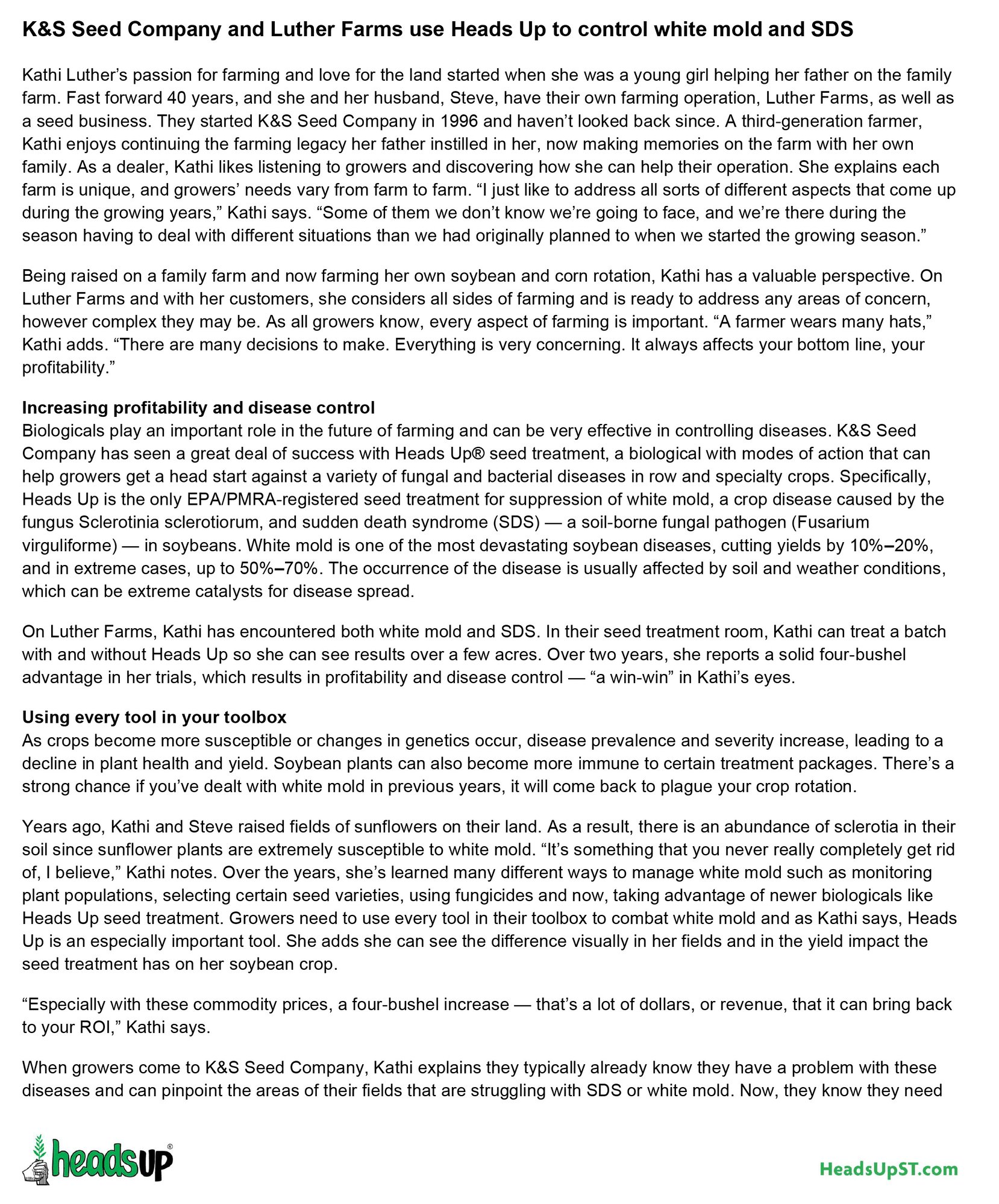 K&S Seed Company and Luther Farms use Heads Up to control white mold and SDS

Kathi Luther's passion for farming and love for the land started when she was a young girl helping her father on the family farm. Fast forward 40 years, and she and her husband, Steve, have their own farming operation, Luther Farms, as well as a seed business. They started K&S Seed Company in 1996 and haven't looked back since. A third-generation farmer, Kathi enjoys continuing the farming legacy her father instilled in her, now making memories on the farm with her own family. As a dealer, Kathi likes listening to growers and discovering how she can help their operation. She explains each farm is unique, and growers' needs vary from farm to farm. "I just like to address all sorts of different aspects that come up during the growing years," Kathi says. "Some of them we don't know we're going to face, and we're there during the season having to deal with different situations than we had originally planned to when we started the growing season."

Being raised on a family farm and now farming her own soybean and corn rotation, Kathi has a valuable perspective. On Luther Farms and with her customers, she considers all sides of farming and is ready to address any areas of concern, however complex they may be. As all growers know, every aspect of farming is important. "A farmer wears many hats," Kathi adds. "There are many decisions to make. Everything is very concerning. It always affects your bottom line, your profitability."

Increasing profitability and disease control
Biologicals play an important role in the future of farming and can be very effective in controlling diseases. K&S Seed Company has seen a great deal of success with Heads Up® seed treatment, a biological with modes of action that can help growers get a head start against a variety of fungal and bacterial diseases in row and specialty crops. Specifically, Heads Up is the only EPA/PMRA-registered seed treatment for suppression of white mold, a crop disease caused by the fungus Sclerotinia sclerotiorum, and sudden death syndrome (SDS) — a soil-borne fungal pathogen (Fusarium virguliforme) — in soybeans. White mold is one of the most devastating soybean diseases, cutting yields by 10%–20%, and in extreme cases, up to 50%–70%. The occurrence of the disease is usually affected by soil and weather conditions, which can be extreme catalysts for disease spread.

On Luther Farms, Kathi has encountered both white mold and SDS. In their seed treatment room, Kathi can treat a batch with and without Heads Up so she can see results over a few acres. Over two years, she reports a solid four-bushel advantage in her trials, which results in profitability and disease control — "a win-win" in Kathi's eyes.

Using every tool in your toolbox
As crops become more susceptible or changes in genetics occur, disease prevalence and severity increase, leading to a decline in plant health and yield. Soybean plants can also become more immune to certain treatment packages. There's a strong chance if you've dealt with white mold in previous years, it will come back to plague your crop rotation.

Years ago, Kathi and Steve raised fields of sunflowers on their land. As a result, there is an abundance of sclerotia in their soil since sunflower plants are extremely susceptible to white mold. "It's something that you never really completely get rid of, I believe," Kathi notes. Over the years, she's learned many different ways to manage white mold such as monitoring plant populations, selecting certain seed varieties, using fungicides and now, taking advantage of newer biologicals like Heads Up seed treatment. Growers need to use every tool in their toolbox to combat white mold and as Kathi says, Heads Up is an especially important tool. She adds she can see the difference visually in her fields and in the yield impact the seed treatment has on her soybean crop.

"Especially with these commodity prices, a four-bushel increase — that's a lot of dollars, or revenue, that it can bring back to your ROI," Kathi says.

When growers come to K&S Seed Company, Kathi explains they typically already know they have a problem with these diseases and can pinpoint the areas of their fields that are struggling with SDS or white mold. Now, they know they need

headsUP®

HeadsUpST.com